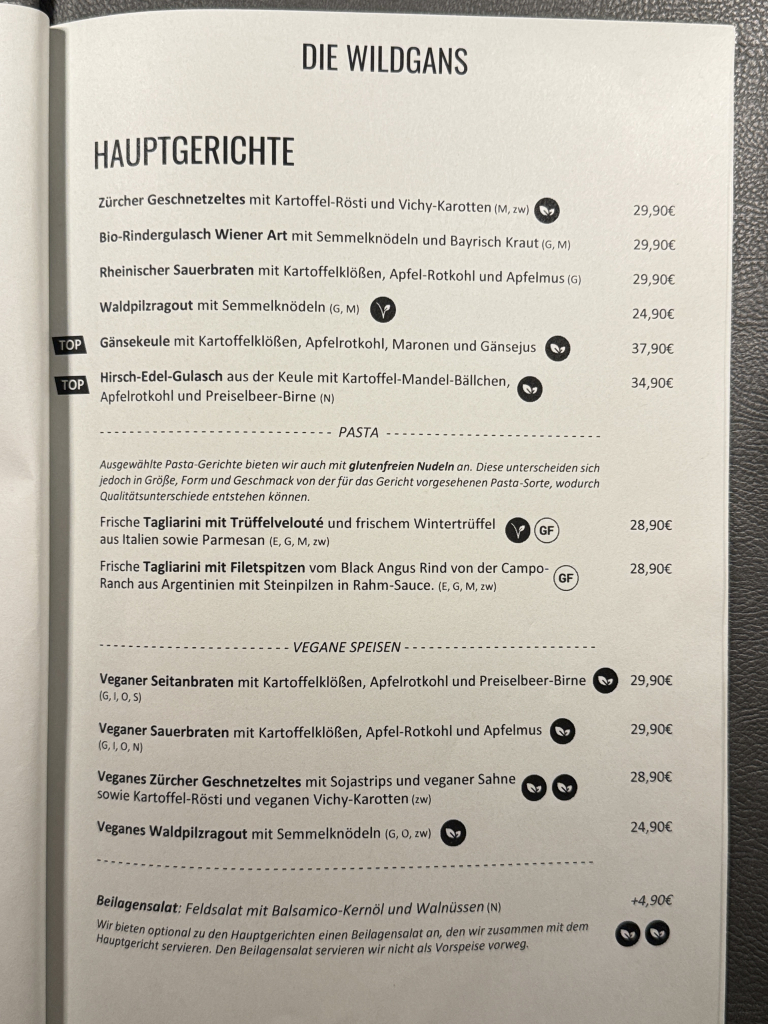 DIE WILDGANS

HAUPTGERICHTE

Zürcher Geschnetzeltes mit Kartoffel-Rösti und Vichy-Karotten (M, zw) 29,90€

Bio-Rindergulasch Wiener Art mit Semmelknödeln und Bayrisch Kraut (G, M) 29,90€

Rheinischer Sauerbraten mit Kartoffelklößen, Apfel-Rotkohl und Apfelmus (G) 29,90€

Waldpilzragout mit Semmelknödeln (G, M) 24,90€

TOP Gänsekeule mit Kartoffelklößen, Apfelrotkohl, Maronen und Gänsejus 37,90€

TOP Hirsch-Edel-Gulasch aus der Keule mit Kartoffel-Mandel-Bällchen, Apfelrotkohl und Preiselbeer-Birne (N) 34,90€

PASTA

Ausgewählte Pasta-Gerichte bieten wir auch mit glutenfreien Nudeln an. Diese unterscheiden sich jedoch in Größe, Form und Geschmack von der für das Gericht vorgesehenen Pasta-Sorte, wodurch Qualitätsunterschiede entstehen können.

Frische Tagliarini mit Trüffelvelouté und frischem Wintertrüffel aus Italien sowie Parmesan (E, G, M, zw) GF 28,90€

Frische Tagliarini mit Filetspitzen vom Black Angus Rind von der Campo-Ranch aus Argentinien mit Steinpilzen in Rahm-Sauce. (E, G, M, zw) GF 28,90€

VEGANE SPEISEN

Veganer Seitanbraten mit Kartoffelklößen, Apfelrotkohl und Preiselbeer-Birne (G, I, O, S) 29,90€

Veganer Sauerbraten mit Kartoffelklößen, Apfel-Rotkohl und Apfelmus (G, I, O, N) 29,90€

Veganes Zürcher Geschnetzeltes mit Sojastrips und veganer Sahne sowie Kartoffel-Rösti und veganen Vichy-Karotten (zw) 28,90€

Veganes Waldpilzragout mit Semmelknödeln (G, O, zw) 24,90€

Beilagensalat: Feldsalat mit Balsamico-Kernöl und Walnüssen (N) +4,90€
Wir bieten optional zu den Hauptgerichten einen Beilagensalat an, den wir zusammen mit dem Hauptgericht servieren. Den Beilagensalat servieren wir nicht als Vorspeise vorweg.